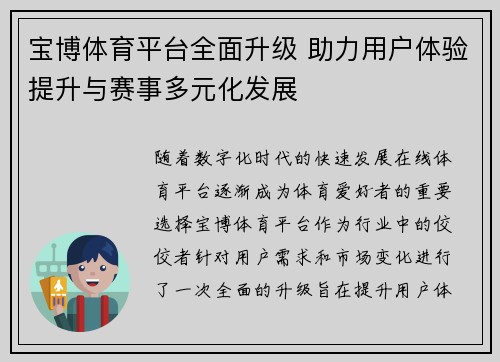 宝博体育平台全面升级 助力用户体验提升与赛事多元化发展

随着数字化时代的快速发展在线体育平台逐渐成为体育爱好者的重要选择宝博体育平台作为行业中的佼佼者针对用户需求和市场变化进行了一次全面的升级旨在提升用户体